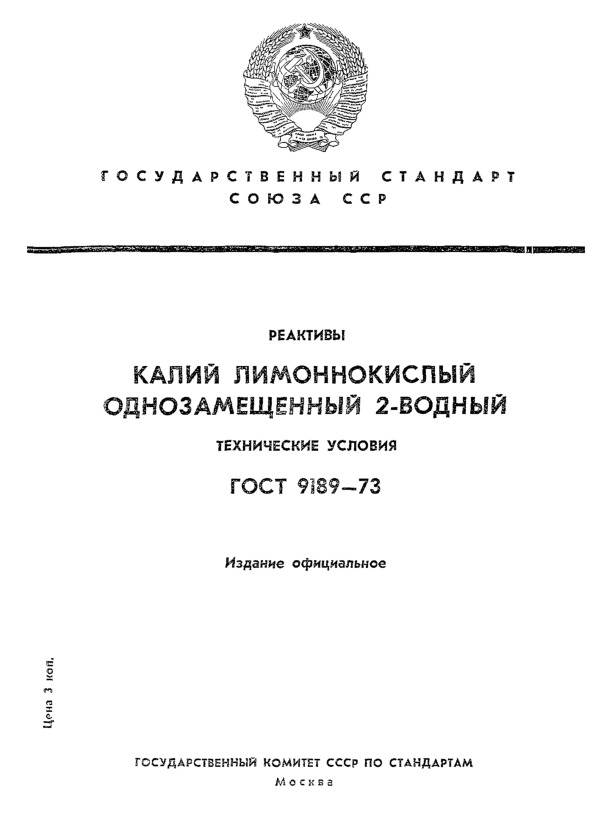 ГОСУДАРСТВЕННЫЙ СТАНДАРТ
СОЮЗА ССР

РЕАКТИВЫ

КАЛИЙ ЛИМОННОКИСЛЫЙ ОДНОЗАМЕЩЕННЫЙ 2-ВОДНЫЙ

ТЕХНИЧЕСКИЕ УСЛОВИЯ

ГОСТ 9189—73

Издание официальное

Цена 3 коп.

ГОСУДАРСТВЕННЫЙ КОМИТЕТ СССР ПО СТАНДАРТАМ
Москва